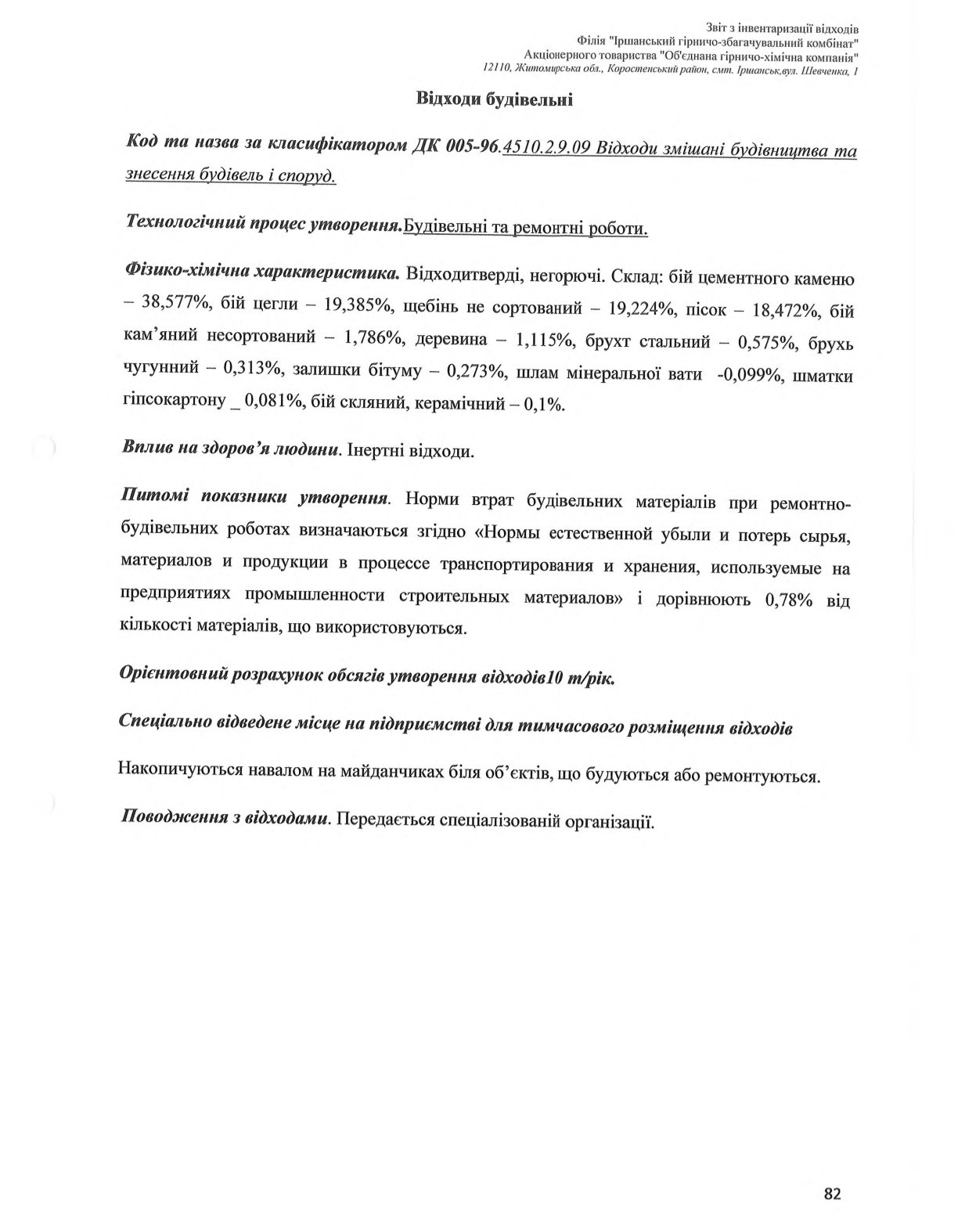 Звіт з інвентаризації відходів
Філія "Іршанський гірничо-збагачувальний комбінат"
Акціонерного товариства "Об'єднана гірничо-хімічна компанія"
12110, Житомирська обл., Коростенський район, смт. Іршанськ,вул. Шевченка, 1

Відходи будівельні

Код та назва за класифікатором ДК 005-96.4510.2.9.09 Відходи змішані будівництва та знесення будівель і споруд.

Технологічний процес утворення.Будівельні та ремонтні роботи.

Фізико-хімічна характеристика. Відходитверді, негорючі. Склад: бій цементного каменю – 38,577%, бій цегли – 19,385%, щебінь не сортований – 19,224%, пісок – 18,472%, бій кам'яний несортований – 1,786%, деревина – 1,115%, брухт стальний – 0,575%, брухь чугунний – 0,313%, залишки бітуму – 0,273%, шлам мінеральної вати -0,099%, шматки гіпсокартону _ 0,081%, бій скляний, керамічний – 0,1%.

Вплив на здоров'я людини. Інертні відходи.

Питомі показники утворення. Норми втрат будівельних матеріалів при ремонтно-будівельних роботах визначаються згідно «Нормы естественной убыли и потерь сырья, материалов и продукции в процессе транспортирования и хранения, используемые на предприятиях промышленности строительных материалов» і дорівнюють 0,78% від кількості матеріалів, що використовуються.

Орієнтовний розрахунок обсягів утворення відходів10 т/рік.

Спеціально відведене місце на підприємстві для тимчасового розміщення відходів

Накопичуються навалом на майданчиках біля об'єктів, що будуються або ремонтуються.

Поводження з відходами. Передається спеціалізованій організації.

82